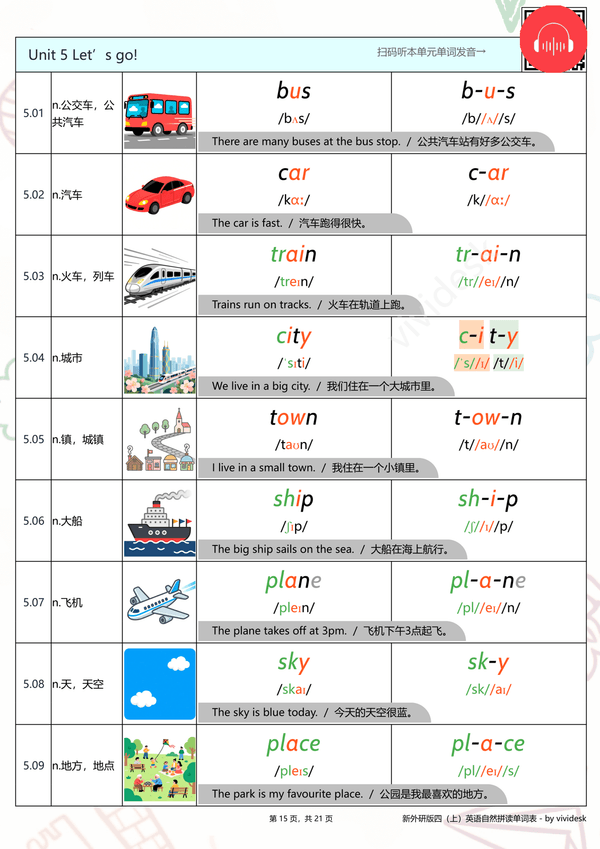 Unit 5 Let's go!

扫码听本单元单词发音→

5.01 n.公交车，公共汽车
bus
/bʌs/
b-u-s
/b//ʌ//s/
There are many buses at the bus stop. / 公共汽车站有好多公交车。

5.02 n.汽车
car
/kɑː/
c-ar
/k//ɑː/
The car is fast. / 汽车跑得很快。

5.03 n.火车，列车
train
/treɪn/
tr-ai-n
/tr//eɪ//n/
Trains run on tracks. / 火车在轨道上跑。

5.04 n.城市
city
/ˈsɪti/
c-i t-y
/ˈs//ɪ/ /t//i/
We live in a big city. / 我们住在一个大城市里。

5.05 n.镇，城镇
town
/taʊn/
t-ow-n
/t//aʊ//n/
I live in a small town. / 我住在一个小镇里。

5.06 n.大船
ship
/ʃɪp/
sh-i-p
/ʃ//ɪ//p/
The big ship sails on the sea. / 大船在海上航行。

5.07 n.飞机
plane
/pleɪn/
pl-a-ne
/pl//eɪ//n/
The plane takes off at 3pm. / 飞机下午3点起飞。

5.08 n.天，天空
sky
/skaɪ/
sk-y
/sk//aɪ/
The sky is blue today. / 今天的天空很蓝。

5.09 n.地方，地点
place
/pleɪs/
pl-a-ce
/pl//eɪ//s/
The park is my favourite place. / 公园是我最喜欢的地方。

第15页，共21页

新外研版四（上）英语自然拼读单词表 - by vividesk

vividesk